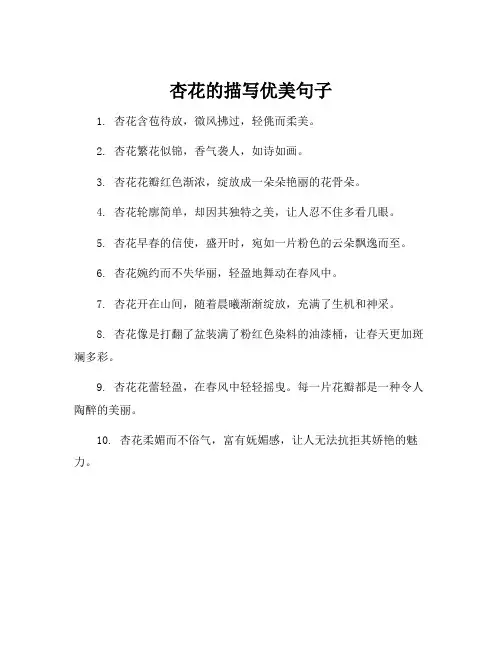 杏花的描写优美句子

1. 杏花含苞待放，微风拂过，轻佻而柔美。

2. 杏花繁花似锦，香气袭人，如诗如画。

3. 杏花花瓣红色渐浓，绽放成一朵朵艳丽的花骨朵。

4. 杏花轮廓简单，却因其独特之美，让人忍不住多看几眼。

5. 杏花早春的信使，盛开时，宛如一片粉色的云朵飘逸而至。

6. 杏花婉约而不失华丽，轻盈地舞动在春风中。

7. 杏花开在山间，随着晨曦渐渐绽放，充满了生机和神采。

8. 杏花像是打翻了盆装满了粉红色染料的油漆桶，让春天更加斑斓多彩。

9. 杏花花蕾轻盈，在春风中轻轻摇曳。每一片花瓣都是一种令人陶醉的美丽。

10. 杏花柔媚而不俗气，富有妩媚感，让人无法抗拒其娇艳的魅力。